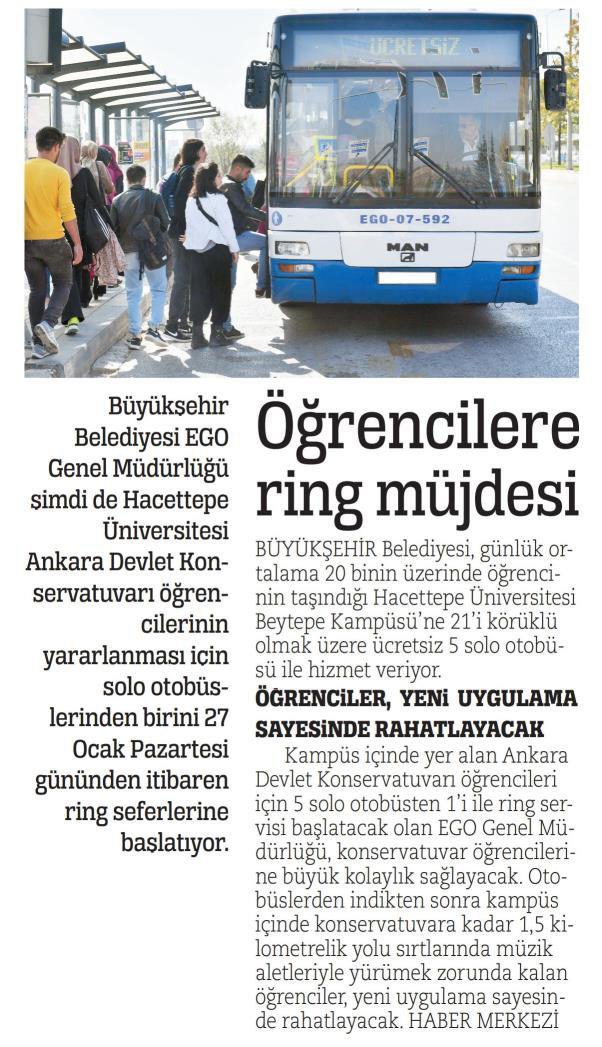 ÜCRETSİZ

EGO-07-592

MAN

Büyükşehir Belediyesi EGO Genel Müdürlüğü şimdi de Hacettepe Üniversitesi Ankara Devlet Konservatuvarı öğrencilerinin yararlanması için solo otobüslerinden birini 27 Ocak Pazartesi gününden itibaren ring seferlerine başlatıyor.

Öğrencilere ring müjdesi

BÜYÜKŞEHİR Belediyesi, günlük ortalama 20 binin üzerinde öğrencinin taşındığı Hacettepe Üniversitesi Beytepe Kampüsü'ne 21'i körüklü olmak üzere ücretsiz 5 solo otobüsü ile hizmet veriyor.

ÖĞRENCİLER, YENİ UYGULAMA SAYESİNDE RAHATLAYACAK

Kampüs içinde yer alan Ankara Devlet Konservatuvarı öğrencileri için 5 solo otobüsten 1'i ile ring servisi başlatacak olan EGO Genel Müdürlüğü, konservatuvar öğrencilerine büyük kolaylık sağlayacak. Otobüslerden indikten sonra kampüs içinde konservatuvara kadar 1,5 kilometrelik yolu sırtlarında müzik aletleriyle yürümek zorunda kalan öğrenciler, yeni uygulama sayesinde rahatlayacak. HABER MERKEZİ